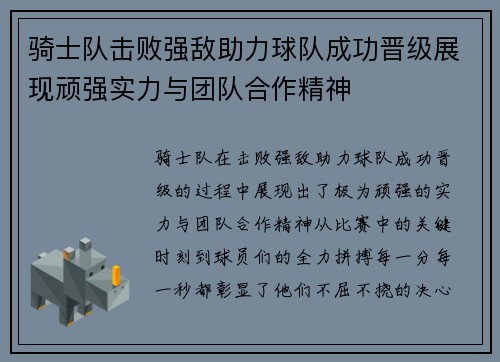 骑士队击败强敌助力球队成功晋级展现顽强实力与团队合作精神

骑士队在击败强敌助力球队成功晋级的过程中展现出了极为顽强的实力与团队合作精神从比赛中的关键时刻到球员们的全力拼搏每一分每一秒都彰显了他们不屈不挠的决心